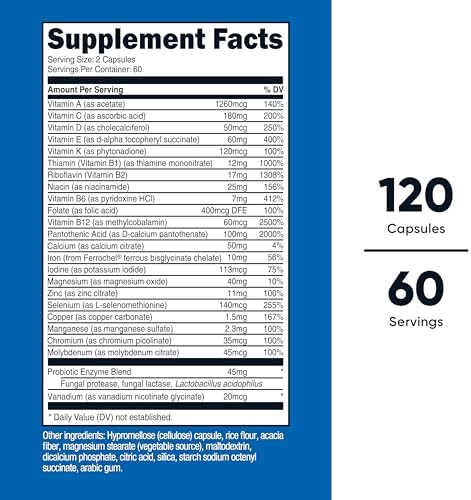 Supplement Facts
Serving Size: 2 Capsules
Servings Per Container: 60

| Amount Per Serving | | % DV |
|---|---|---|
| Vitamin A (as acetate) | 1260mcg | 140% |
| Vitamin C (as ascorbic acid) | 180mg | 200% |
| Vitamin D (as cholecalciferol) | 50mcg | 250% |
| Vitamin E (as d-alpha tocopheryl succinate) | 60mg | 400% |
| Vitamin K (as phytonadione) | 120mcg | 100% |
| Thiamin (Vitamin B1) (as thiamine mononitrate) | 12mg | 1000% |
| Riboflavin (Vitamin B2) | 17mg | 1308% |
| Niacin (as niacinamide) | 25mg | 156% |
| Vitamin B6 (as pyridoxine HCl) | 7mg | 412% |
| Folate (as folic acid) | 400mcg DFE | 100% |
| Vitamin B12 (as methylcobalamin) | 60mcg | 2500% |
| Pantothenic Acid (as D-calcium pantothenate) | 100mg | 2000% |
| Calcium (as calcium citrate) | 50mg | 4% |
| Iron (from Ferrochel® ferrous bisglycinate chelate) | 10mg | 56% |
| Iodine (as potassium iodide) | 113mcg | 75% |
| Magnesium (as magnesium oxide) | 40mg | 10% |
| Zinc (as zinc citrate) | 11mg | 100% |
| Selenium (as L-selenomethionine) | 140mcg | 255% |
| Copper (as copper carbonate) | 1.5mg | 167% |
| Manganese (as manganese sulfate) | 2.3mg | 100% |
| Chromium (as chromium picolinate) | 35mcg | 100% |
| Molybdenum (as molybdenum citrate) | 45mcg | 100% |
| Probiotic Enzyme Blend | 45mg | * |
| Fungal protease, fungal lactase, Lactobacillus acidophilus | | |
| Vanadium (as vanadium nicotinate glycinate) | 20mcg | * |

* Daily Value (DV) not established.

Other ingredients: Hypromellose (cellulose) capsule, rice flour, acacia fiber, magnesium stearate (vegetable source), maltodextrin, dicalcium phosphate, citric acid, silica, starch sodium octenyl succinate, arabic gum.

120
Capsules

60
Servings